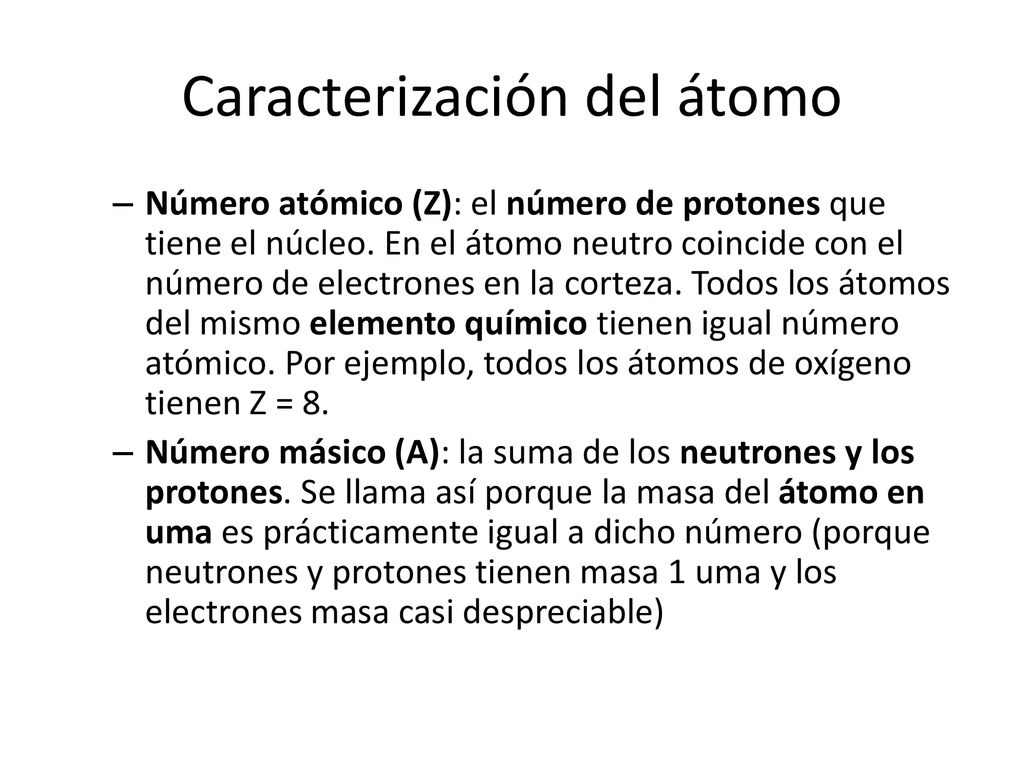 Caracterización del átomo

– Número atómico (Z): el número de protones que tiene el núcleo. En el átomo neutro coincide con el número de electrones en la corteza. Todos los átomos del mismo elemento químico tienen igual número atómico. Por ejemplo, todos los átomos de oxígeno tienen Z = 8.

– Número másico (A): la suma de los neutrones y los protones. Se llama así porque la masa del átomo en uma es prácticamente igual a dicho número (porque neutrones y protones tienen masa 1 uma y los electrones masa casi despreciable)